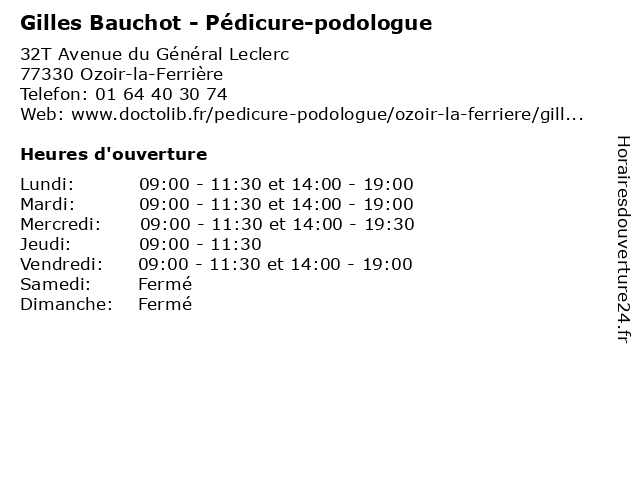 Gilles Bauchot - Pédicure-podologue

32T Avenue du Général Leclerc
77330 Ozoir-la-Ferrière
Telefon: 01 64 40 30 74
Web: www.doctolib.fr/pedicure-podologue/ozoir-la-ferriere/gill...

Heures d'ouverture

| | |
|---|---|
| Lundi: | 09:00 - 11:30 et 14:00 - 19:00 |
| Mardi: | 09:00 - 11:30 et 14:00 - 19:00 |
| Mercredi: | 09:00 - 11:30 et 14:00 - 19:30 |
| Jeudi: | 09:00 - 11:30 |
| Vendredi: | 09:00 - 11:30 et 14:00 - 19:00 |
| Samedi: | Fermé |
| Dimanche: | Fermé |

Horairesdouverture24.fr